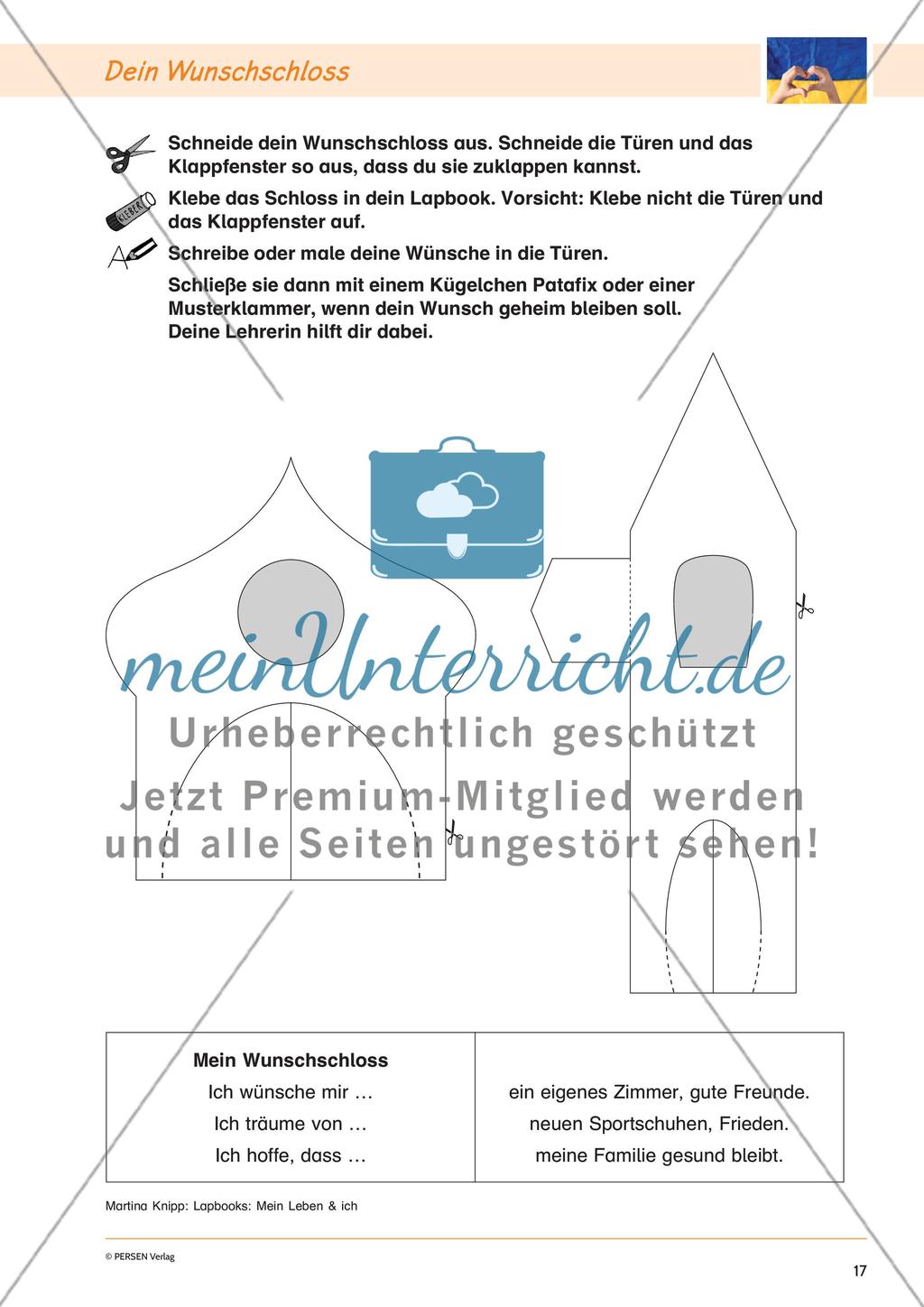 Dein Wunschschloss

Schneide dein Wunschschloss aus. Schneide die Türen und das Klappfenster so aus, dass du sie zuklappen kannst.

KLEBER

Klebe das Schloss in dein Lapbook. Vorsicht: Klebe nicht die Türen und das Klappfenster auf.

Schreibe oder male deine Wünsche in die Türen.

Schließe sie dann mit einem Kügelchen Patafix oder einer Musterklammer, wenn dein Wunsch geheim bleiben soll. Deine Lehrerin hilft dir dabei.

meinUnterricht.de
Urheberrechtlich geschützt
Jetzt Premium-Mitglied werden und alle Seiten ungestört sehen!

| Mein Wunschschloss | |
|---|---|
| Ich wünsche mir … | ein eigenes Zimmer, gute Freunde. |
| Ich träume von … | neuen Sportschuhen, Frieden. |
| Ich hoffe, dass … | meine Familie gesund bleibt. |

Martina Knipp: Lapbooks: Mein Leben & ich

© PERSEN Verlag

17